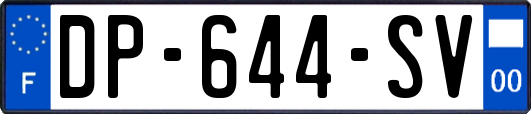 F
DP-644-SV
00